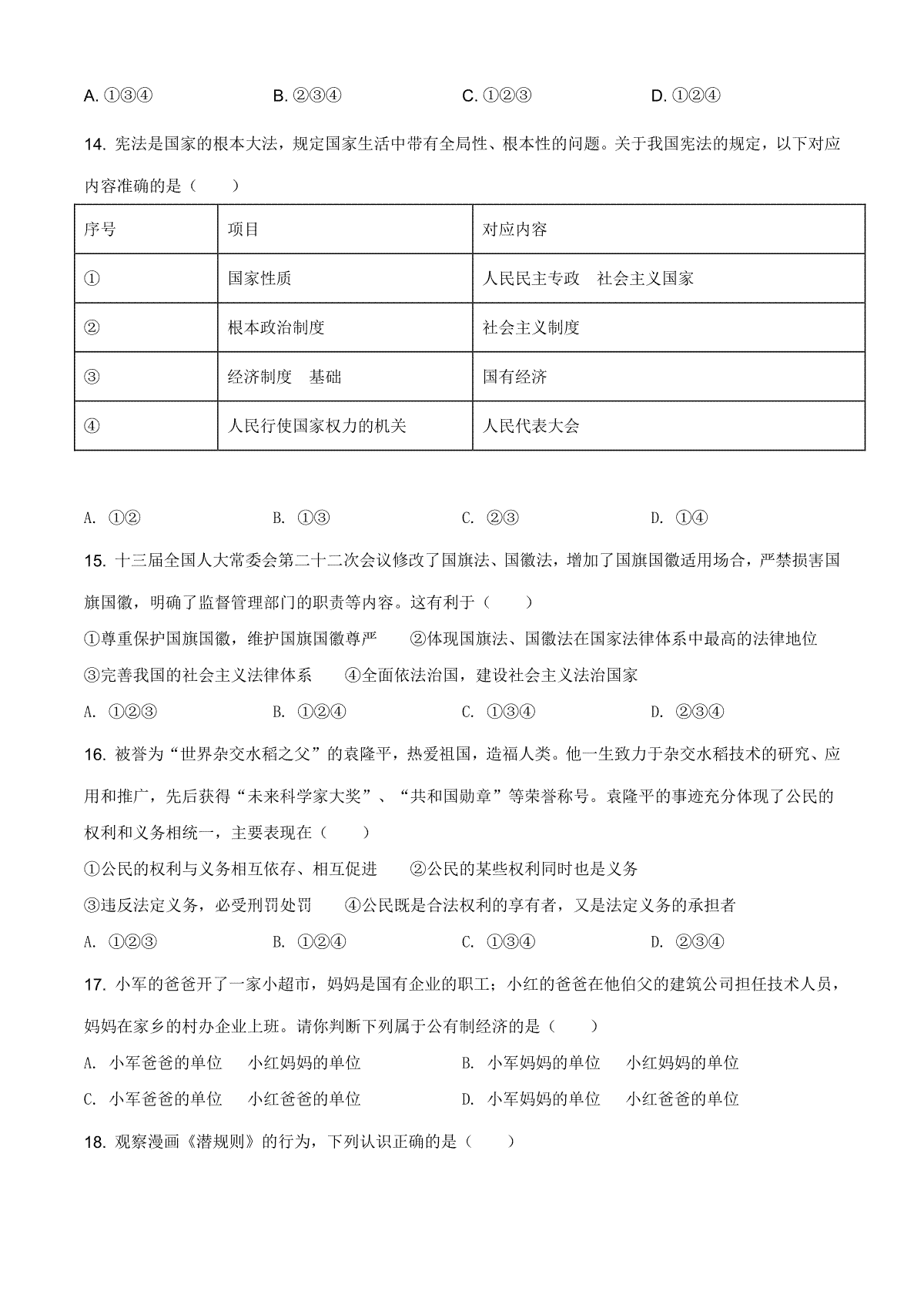 A. ①③④　　B. ②③④　　C. ①②③　　D. ①②④

14. 宪法是国家的根本大法，规定国家生活中带有全局性、根本性的问题。关于我国宪法的规定，以下对应内容准确的是（　　）

| 序号 | 项目 | 对应内容 |
|---|---|---|
| ① | 国家性质 | 人民民主专政　社会主义国家 |
| ② | 根本政治制度 | 社会主义制度 |
| ③ | 经济制度　基础 | 国有经济 |
| ④ | 人民行使国家权力的机关 | 人民代表大会 |

A. ①②　　B. ①③　　C. ②③　　D. ①④

15. 十三届全国人大常委会第二十二次会议修改了国旗法、国徽法，增加了国旗国徽适用场合，严禁损害国旗国徽，明确了监督管理部门的职责等内容。这有利于（　　）

①尊重保护国旗国徽，维护国旗国徽尊严　　②体现国旗法、国徽法在国家法律体系中最高的法律地位

③完善我国的社会主义法律体系　　④全面依法治国，建设社会主义法治国家

A. ①②③　　B. ①②④　　C. ①③④　　D. ②③④

16. 被誉为“世界杂交水稻之父”的袁隆平，热爱祖国，造福人类。他一生致力于杂交水稻技术的研究、应用和推广，先后获得“未来科学家大奖”、“共和国勋章”等荣誉称号。袁隆平的事迹充分体现了公民的权利和义务相统一，主要表现在（　　）

①公民的权利与义务相互依存、相互促进　　②公民的某些权利同时也是义务

③违反法定义务，必受刑罚处罚　　④公民既是合法权利的享有者，又是法定义务的承担者

A. ①②③　　B. ①②④　　C. ①③④　　D. ②③④

17. 小军的爸爸开了一家小超市，妈妈是国有企业的职工；小红的爸爸在他伯父的建筑公司担任技术人员，妈妈在家乡的村办企业上班。请你判断下列属于公有制经济的是（　　）

A. 小军爸爸的单位　小红妈妈的单位　　B. 小军妈妈的单位　小红妈妈的单位

C. 小军爸爸的单位　小红爸爸的单位　　D. 小军妈妈的单位　小红爸爸的单位

18. 观察漫画《潜规则》的行为，下列认识正确的是（　　）